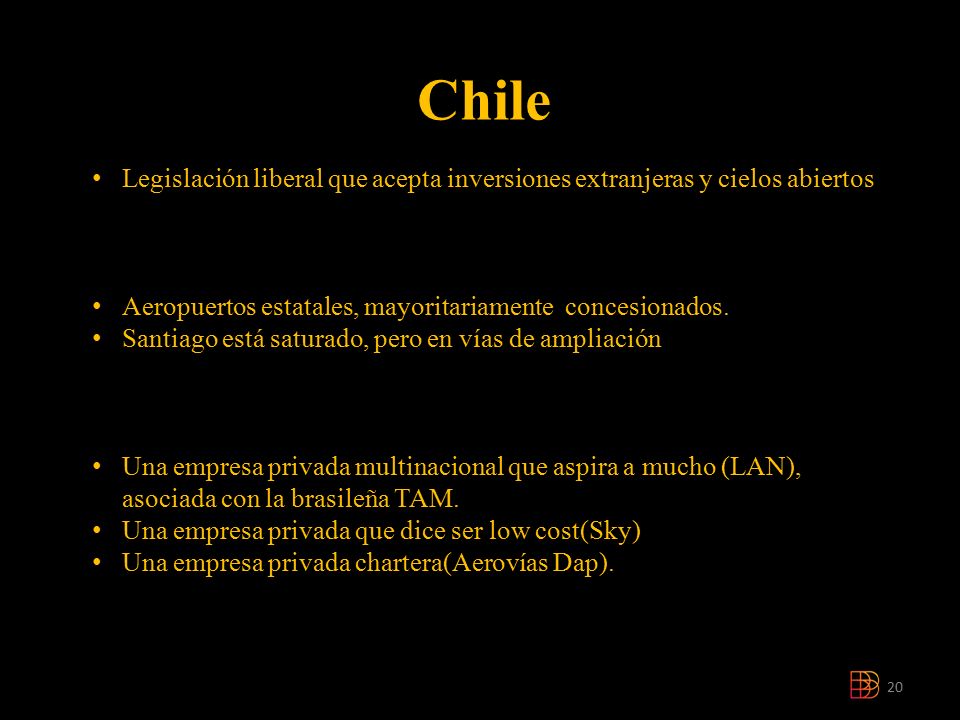 Chile

• Legislación liberal que acepta inversiones extranjeras y cielos abiertos

• Aeropuertos estatales, mayoritariamente concesionados.
• Santiago está saturado, pero en vías de ampliación

• Una empresa privada multinacional que aspira a mucho (LAN), asociada con la brasileña TAM.
• Una empresa privada que dice ser low cost(Sky)
• Una empresa privada chartera(Aerovías Dap).

20